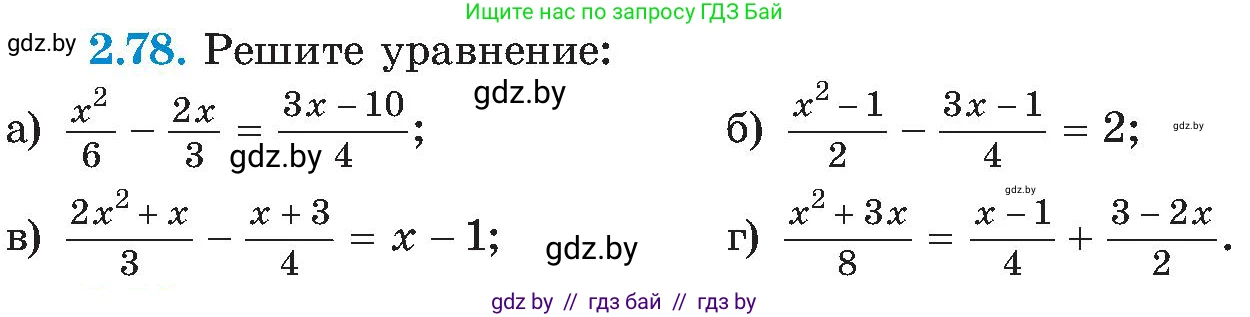 Ищите нас по запросу ГДЗ Бай

gdz.by **2.78.** Решите уравнение:

gdz.by

а) $\frac{x^2}{6} - \frac{2x}{3} = \frac{3x-10}{4}$; gdz.by

б) $\frac{x^2-1}{2} - \frac{3x-1}{4} = 2$; gdz.by

gdz.by

в) $\frac{2x^2+x}{3} - \frac{x+3}{4} = x - 1$; gdz.by

г) $\frac{x^2+3x}{8} = \frac{x-1}{4} + \frac{3-2x}{2}$.

gdz by // гдз бай // гдз by